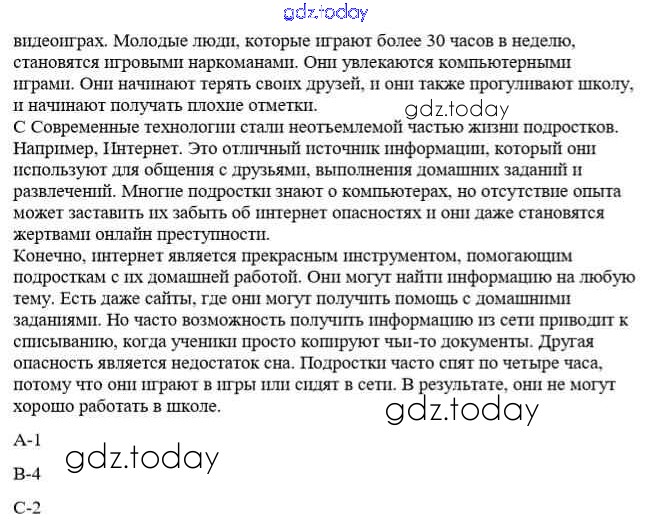 видеоиграх. Молодые люди, которые играют более 30 часов в неделю, становятся игровыми наркоманами. Они увлекаются компьютерными играми. Они начинают терять своих друзей, и они также прогуливают школу, и начинают получать плохие отметки.

С Современные технологии стали неотъемлемой частью жизни подростков. Например, Интернет. Это отличный источник информации, который они используют для общения с друзьями, выполнения домашних заданий и развлечений. Многие подростки знают о компьютерах, но отсутствие опыта может заставить их забыть об интернет опасностях и они даже становятся жертвами онлайн преступности.

Конечно, интернет является прекрасным инструментом, помогающим подросткам с их домашней работой. Они могут найти информацию на любую тему. Есть даже сайты, где они могут получить помощь с домашними заданиями. Но часто возможность получить информацию из сети приводит к списыванию, когда ученики просто копируют чьи-то документы. Другая опасность является недостаток сна. Подростки часто спят по четыре часа, потому что они играют в игры или сидят в сети. В результате, они не могут хорошо работать в школе.

A-1

B-4

C-2

gdz.today